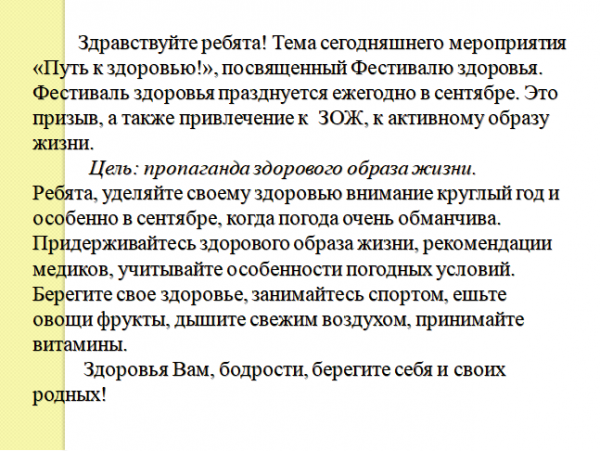 Здравствуйте ребята! Тема сегодняшнего мероприятия «Путь к здоровью!», посвященный Фестивалю здоровья. Фестиваль здоровья празднуется ежегодно в сентябре. Это призыв, а также привлечение к ЗОЖ, к активному образу жизни.

Цель: пропаганда здорового образа жизни.

Ребята, уделяйте своему здоровью внимание круглый год и особенно в сентябре, когда погода очень обманчива. Придерживайтесь здорового образа жизни, рекомендации медиков, учитывайте особенности погодных условий. Берегите свое здоровье, занимайтесь спортом, ешьте овощи фрукты, дышите свежим воздухом, принимайте витамины.

Здоровья Вам, бодрости, берегите себя и своих родных!